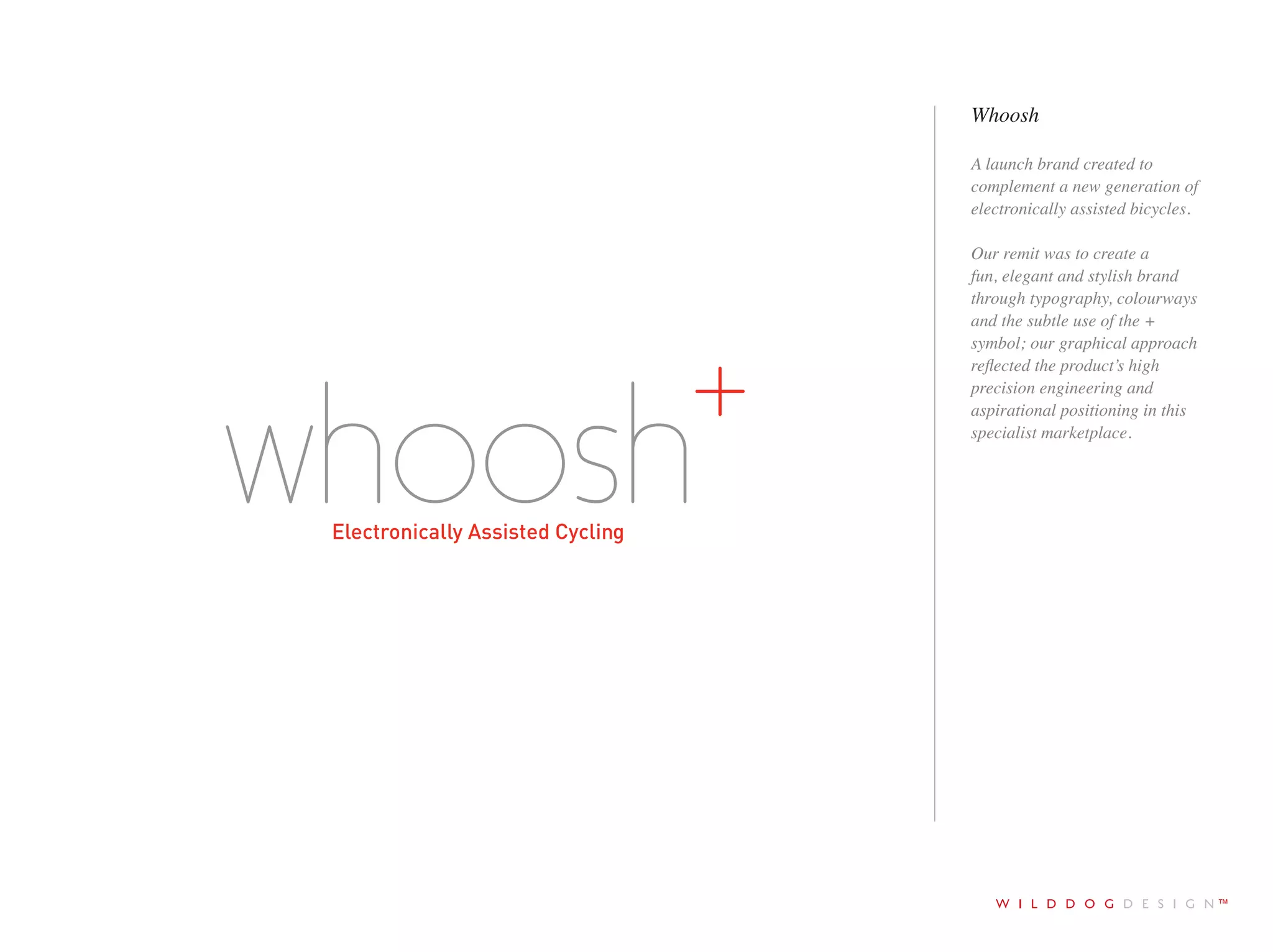 whoosh+

Electronically Assisted Cycling

Whoosh

A launch brand created to complement a new generation of electronically assisted bicycles.

Our remit was to create a fun, elegant and stylish brand through typography, colourways and the subtle use of the + symbol; our graphical approach reflected the product's high precision engineering and aspirational positioning in this specialist marketplace.

WILDDOGDESIGN™